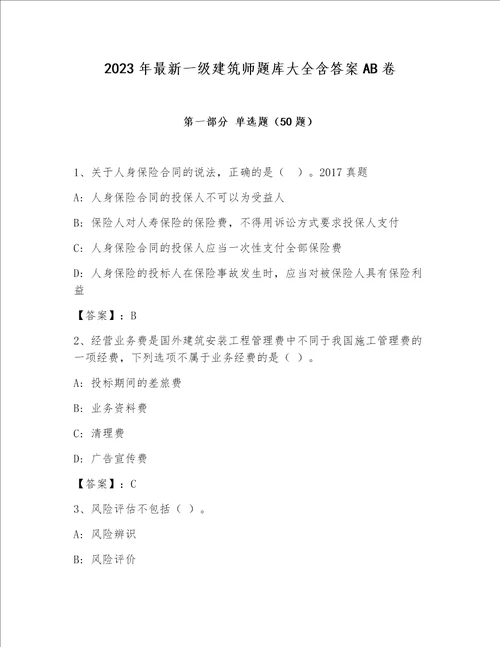 2023年最新一级建筑师题库大全含答案AB卷

第一部分 单选题（50题）

1、关于人身保险合同的说法，正确的是（ ）。2017真题

A：人身保险合同的投保人不可以为受益人

B：保险人对人寿保险的保险费，不得用诉讼方式要求投保人支付

C：人身保险合同的投保人应当一次性支付全部保险费

D：人身保险的投标人在保险事故发生时，应当对被保险人具有保险利益

【答案】：B

2、经营业务费是国外建筑安装工程管理费中不同于我国施工管理费的一项经费，下列选项不属于业务经费的是（ ）。

A：投标期间的差旅费

B：业务资料费

C：清理费

D：广告宣传费

【答案】：C

3、风险评估不包括（ ）。

A：风险辨识

B：风险评价